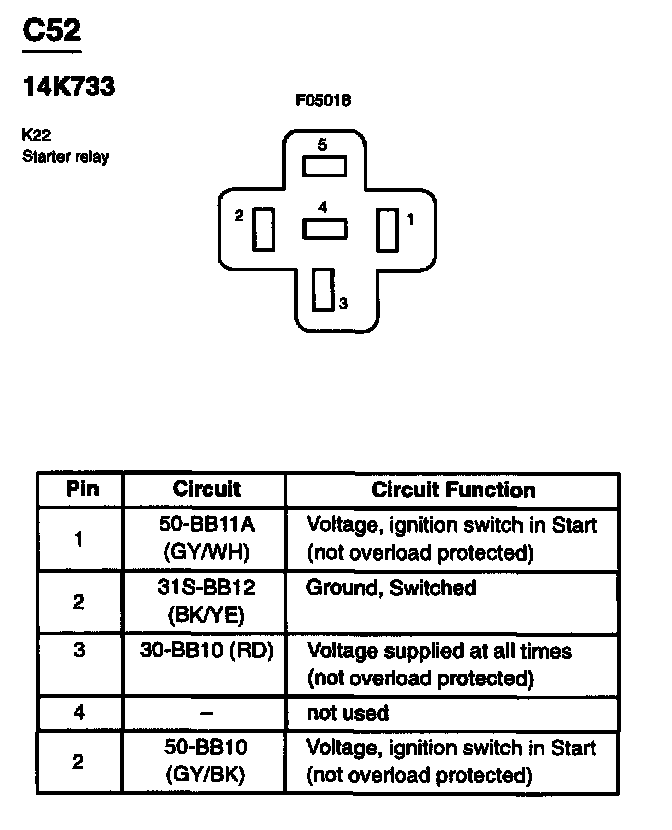 C52

14K733

K22
Starter relay

F05018

5
2
4
1
3

| Pin | Circuit | Circuit Function |
|---|---|---|
| 1 | 50-BB11A (GY/WH) | Voltage, ignition switch in Start (not overload protected) |
| 2 | 31S-BB12 (BK/YE) | Ground, Switched |
| 3 | 30-BB10 (RD) | Voltage supplied at all times (not overload protected) |
| 4 | – | not used |
| 2 | 50-BB10 (GY/BK) | Voltage, ignition switch in Start (not overload protected) |